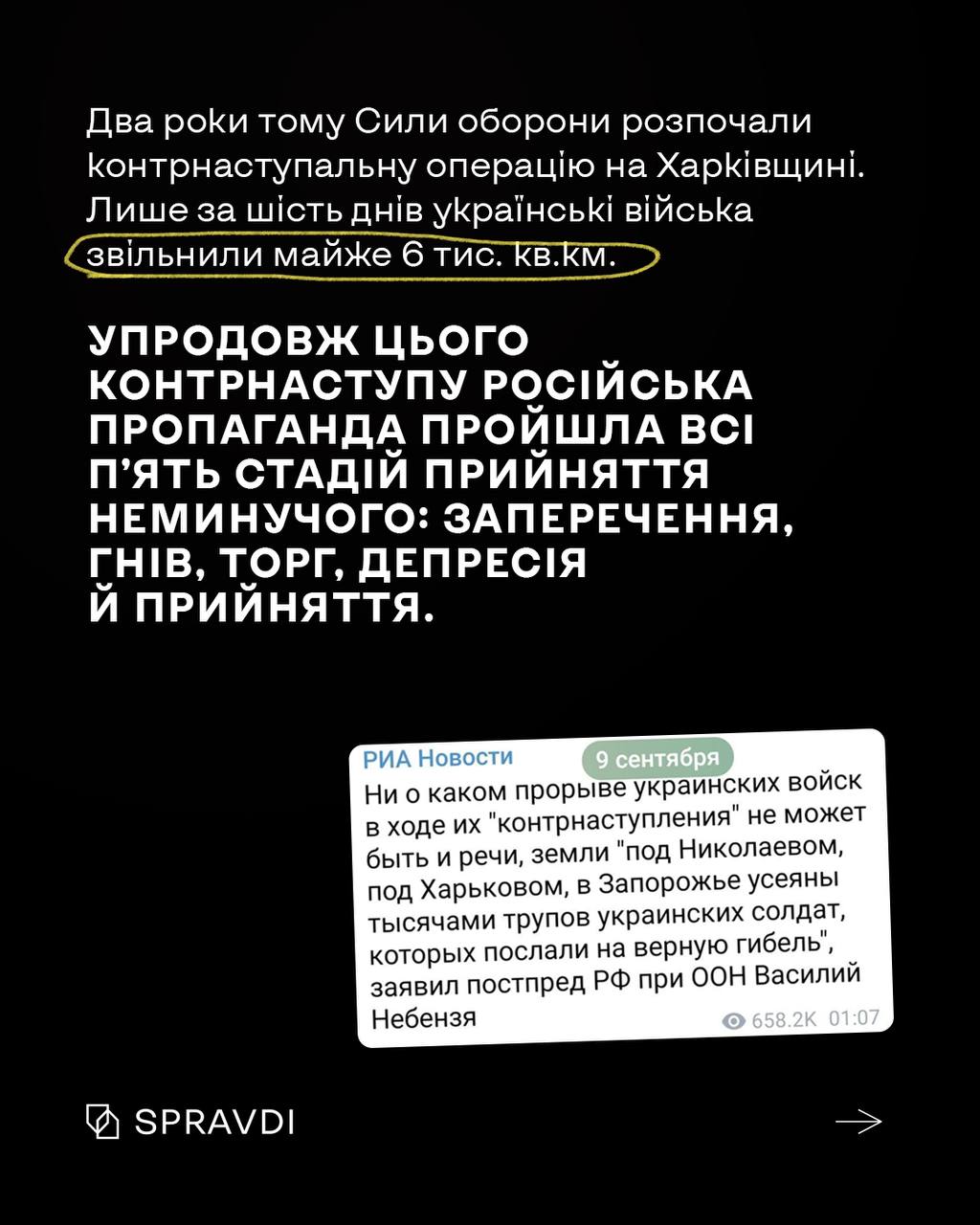 Два роки тому Сили оборони розпочали контрнаступальну операцію на Харківщині. Лише за шість днів українські війська звільнили майже 6 тис. кв.км.

УПРОДОВЖ ЦЬОГО КОНТРНАСТУПУ РОСІЙСЬКА ПРОПАГАНДА ПРОЙШЛА ВСІ П'ЯТЬ СТАДІЙ ПРИЙНЯТТЯ НЕМИНУЧОГО: ЗАПЕРЕЧЕННЯ, ГНІВ, ТОРГ, ДЕПРЕСІЯ Й ПРИЙНЯТТЯ.

РИА Новости
9 сентября
Ни о каком прорыве украинских войск в ходе их "контрнаступления" не может быть и речи, земли "под Николаевом, под Харьковом, в Запорожье усеяны тысячами трупов украинских солдат, которых послали на верную гибель", заявил постпред РФ при ООН Василий Небензя
658.2K 01:07

SPRAVDI